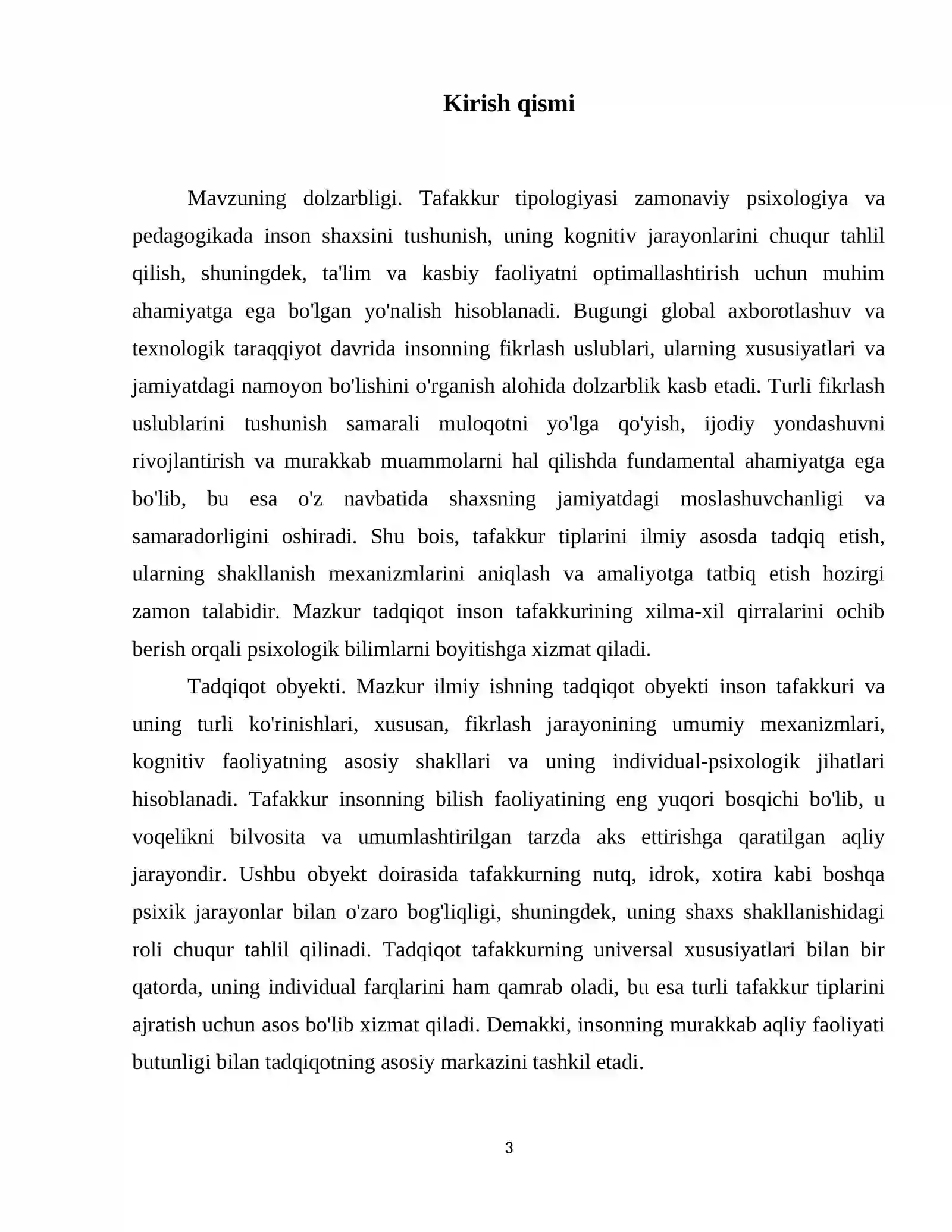 Kirish qismi

Mavzuning dolzarbligi. Tafakkur tipologiyasi zamonaviy psixologiya va pedagogikada inson shaxsini tushunish, uning kognitiv jarayonlarini chuqur tahlil qilish, shuningdek, ta'lim va kasbiy faoliyatni optimallashtirish uchun muhim ahamiyatga ega bo'lgan yo'nalish hisoblanadi. Bugungi global axborotlashuv va texnologik taraqqiyot davrida insonning fikrlash uslublari, ularning xususiyatlari va jamiyatdagi namoyon bo'lishini o'rganish alohida dolzarblik kasb etadi. Turli fikrlash uslublarini tushunish samarali muloqotni yo'lga qo'yish, ijodiy yondashuvni rivojlantirish va murakkab muammolarni hal qilishda fundamental ahamiyatga ega bo'lib, bu esa o'z navbatida shaxsning jamiyatdagi moslashuvchanligi va samaradorligini oshiradi. Shu bois, tafakkur tiplarini ilmiy asosda tadqiq etish, ularning shakllanish mexanizmlarini aniqlash va amaliyotga tatbiq etish hozirgi zamon talabidir. Mazkur tadqiqot inson tafakkurining xilma-xil qirralarini ochib berish orqali psixologik bilimlarni boyitishga xizmat qiladi.

Tadqiqot obyekti. Mazkur ilmiy ishning tadqiqot obyekti inson tafakkuri va uning turli ko'rinishlari, xususan, fikrlash jarayonining umumiy mexanizmlari, kognitiv faoliyatning asosiy shakllari va uning individual-psixologik jihatlari hisoblanadi. Tafakkur insonning bilish faoliyatining eng yuqori bosqichi bo'lib, u voqelikni bilvosita va umumlashtirilgan tarzda aks ettirishga qaratilgan aqliy jarayondir. Ushbu obyekt doirasida tafakkurning nutq, idrok, xotira kabi boshqa psixik jarayonlar bilan o'zaro bog'liqligi, shuningdek, uning shaxs shakllanishidagi roli chuqur tahlil qilinadi. Tadqiqot tafakkurning universal xususiyatlari bilan bir qatorda, uning individual farqlarini ham qamrab oladi, bu esa turli tafakkur tiplarini ajratish uchun asos bo'lib xizmat qiladi. Demakki, insonning murakkab aqliy faoliyati butunligi bilan tadqiqotning asosiy markazini tashkil etadi.

3